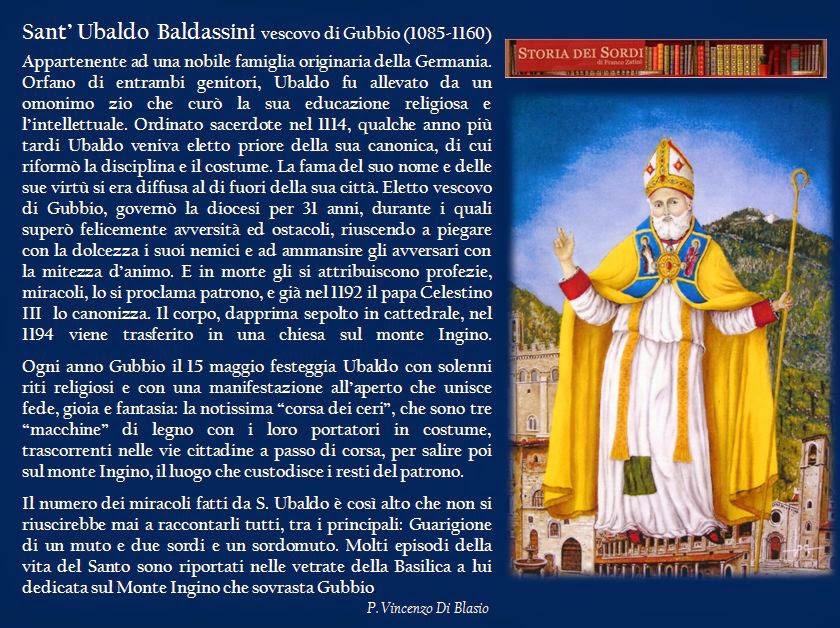 Sant' Ubaldo Baldassini vescovo di Gubbio (1085-1160)

Appartenente ad una nobile famiglia originaria della Germania. Orfano di entrambi genitori, Ubaldo fu allevato da un omonimo zio che curò la sua educazione religiosa e l'intellettuale. Ordinato sacerdote nel 1114, qualche anno più tardi Ubaldo veniva eletto priore della sua canonica, di cui riformò la disciplina e il costume. La fama del suo nome e delle sue virtù si era diffusa al di fuori della sua città. Eletto vescovo di Gubbio, governò la diocesi per 31 anni, durante i quali superò felicemente avversità ed ostacoli, riuscendo a piegare con la dolcezza i suoi nemici e ad ammansire gli avversari con la mitezza d'animo. E in morte gli si attribuiscono profezie, miracoli, lo si proclama patrono, e già nel 1192 il papa Celestino III lo canonizza. Il corpo, dapprima sepolto in cattedrale, nel 1194 viene trasferito in una chiesa sul monte Ingino.

Ogni anno Gubbio il 15 maggio festeggia Ubaldo con solenni riti religiosi e con una manifestazione all'aperto che unisce fede, gioia e fantasia: la notissima "corsa dei ceri", che sono tre "macchine" di legno con i loro portatori in costume, trascorrenti nelle vie cittadine a passo di corsa, per salire poi sul monte Ingino, il luogo che custodisce i resti del patrono.

Il numero dei miracoli fatti da S. Ubaldo è così alto che non si riuscirebbe mai a raccontarli tutti, tra i principali: Guarigione di un muto e due sordi e un sordomuto. Molti episodi della vita del Santo sono riportati nelle vetrate della Basilica a lui dedicata sul Monte Ingino che sovrasta Gubbio

P. Vincenzo Di Blasio

STORIA DEI SORDI
di Franco Zatini